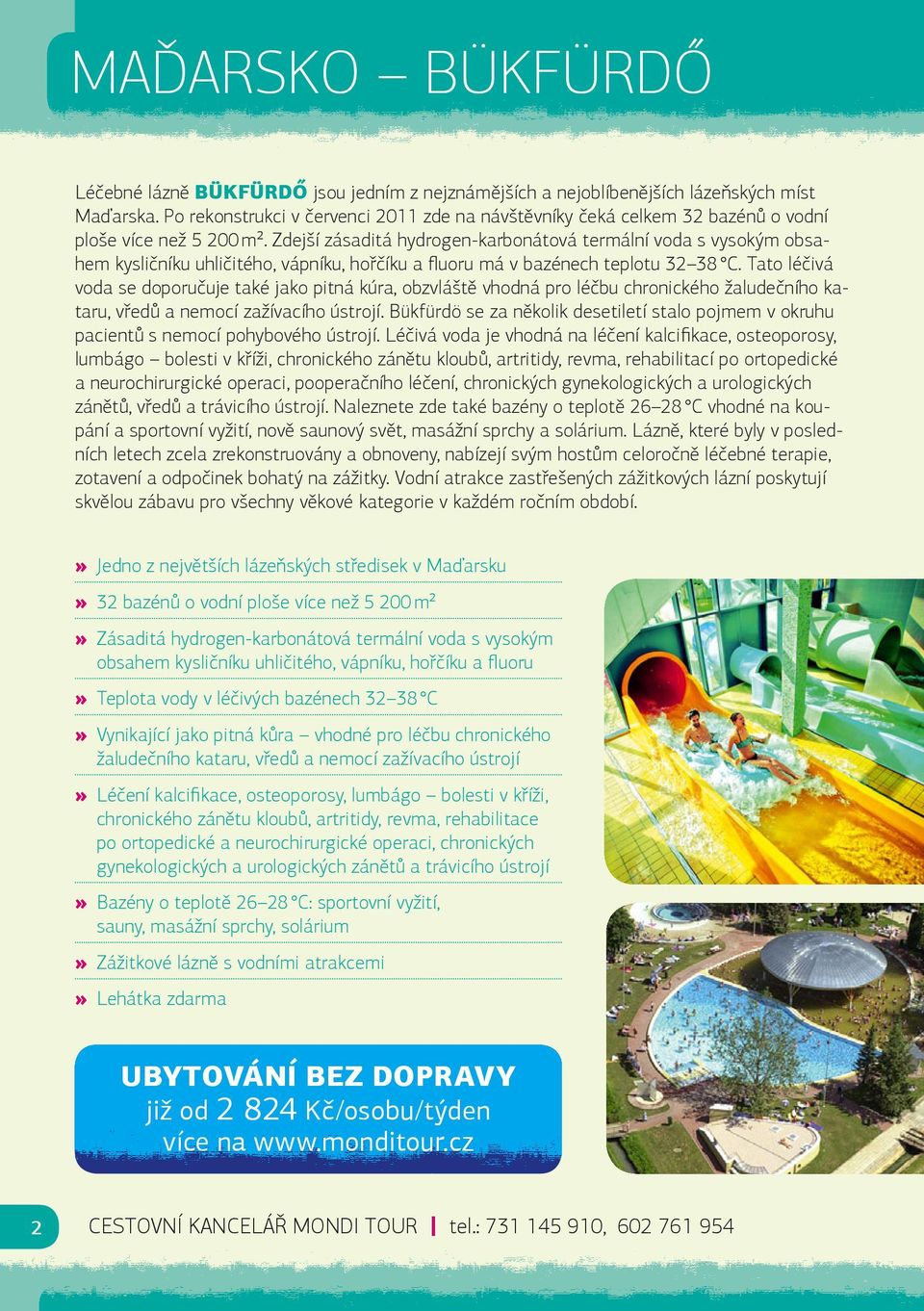 MAĎARSKO – BÜKFÜRDŐ

Léčebné lázně BÜKFÜRDŐ jsou jedním z nejznámějších a nejoblíbenějších lázeňských míst Maďarska. Po rekonstrukci v červenci 2011 zde na návštěvníky čeká celkem 32 bazénů o vodní ploše více než 5 200 m². Zdejší zásaditá hydrogen-karbonátová termální voda s vysokým obsahem kysličníku uhličitého, vápníku, hořčíku a fluoru má v bazénech teplotu 32–38 °C. Tato léčivá voda se doporučuje také jako pitná kúra, obzvláště vhodná pro léčbu chronického žaludečního kataru, vředů a nemocí zažívacího ústrojí. Bükfürdö se za několik desetiletí stalo pojmem v okruhu pacientů s nemocí pohybového ústrojí. Léčivá voda je vhodná na léčení kalcifikace, osteoporosy, lumbágo – bolesti v kříži, chronického zánětu kloubů, artritidy, revma, rehabilitací po ortopedické a neurochirurgické operaci, pooperačního léčení, chronických gynekologických a urologických zánětů, vředů a trávicího ústrojí. Naleznete zde také bazény o teplotě 26–28 °C vhodné na koupání a sportovní vyžití, nově saunový svět, masážní sprchy a solárium. Lázně, které byly v posledních letech zcela zrekonstruovány a obnoveny, nabízejí svým hostům celoročně léčebné terapie, zotavení a odpočinek bohatý na zážitky. Vodní atrakce zastřešených zážitkových lázní poskytují skvělou zábavu pro všechny věkové kategorie v každém ročním období.

» Jedno z největších lázeňských středisek v Maďarsku
» 32 bazénů o vodní ploše více než 5 200 m²
» Zásaditá hydrogen-karbonátová termální voda s vysokým obsahem kysličníku uhličitého, vápníku, hořčíku a fluoru
» Teplota vody v léčivých bazénech 32–38 °C
» Vynikající jako pitná kůra – vhodné pro léčbu chronického žaludečního kataru, vředů a nemocí zažívacího ústrojí
» Léčení kalcifikace, osteoporosy, lumbágo – bolesti v kříži, chronického zánětu kloubů, artritidy, revma, rehabilitace po ortopedické a neurochirurgické operaci, chronických gynekologických a urologických zánětů a trávicího ústrojí
» Bazény o teplotě 26–28 °C: sportovní vyžití, sauny, masážní sprchy, solárium
» Zážitkové lázně s vodními atrakcemi
» Lehátka zdarma

UBYTOVÁNÍ BEZ DOPRAVY
již od 2 824 Kč/osobu/týden
více na www.monditour.cz

2 CESTOVNÍ KANCELÁŘ MONDI TOUR | tel.: 731 145 910, 602 761 954